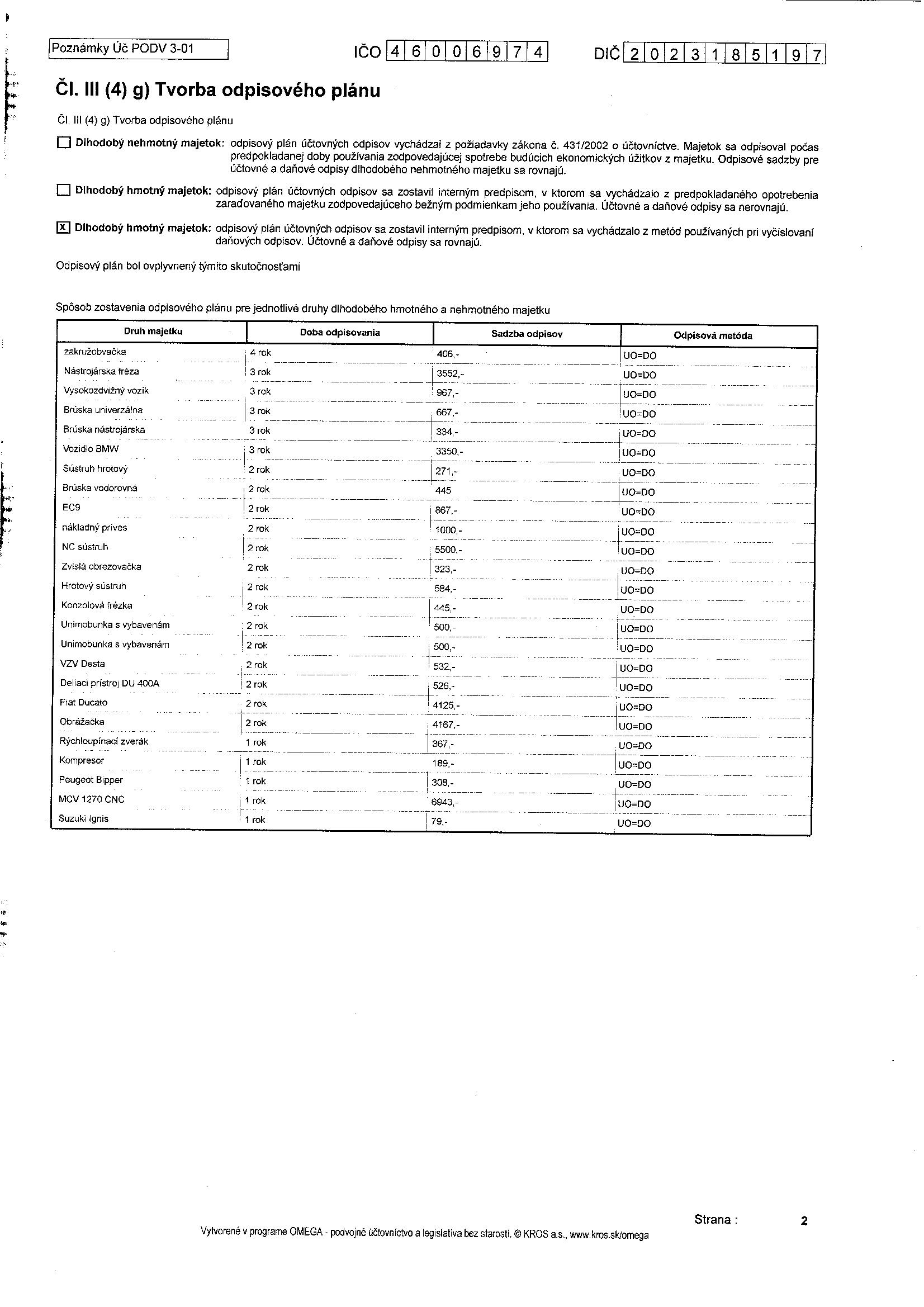 Poznámky Úč PODV 3-01

IČO 46006974

DIČ 2023185197

Čl. III (4) g) Tvorba odpisového plánu

Čl. III (4) g) Tvorba odpisového plánu

☐ Dlhodobý nehmotný majetok: odpisový plán účtovných odpisov vychádzal z požiadavky zákona č. 431/2002 o účtovníctve. Majetok sa odpisoval počas predpokladanej doby používania zodpovedajúcej spotrebe budúcich ekonomických úžitkov z majetku. Odpisové sadzby pre účtovné a daňové odpisy dlhodobého nehmotného majetku sa rovnajú.

☐ Dlhodobý hmotný majetok: odpisový plán účtovných odpisov sa zostavil interným predpisom, v ktorom sa vychádzalo z predpokladaného opotrebenia zaraďovaného majetku zodpovedajúceho bežným podmienkam jeho používania. Účtovné a daňové odpisy sa nerovnajú.

☒ Dlhodobý hmotný majetok: odpisový plán účtovných odpisov sa zostavil interným predpisom, v ktorom sa vychádzalo z metód používaných pri vyčíslovaní daňových odpisov. Účtovné a daňové odpisy sa rovnajú.

Odpisový plán bol ovplyvnený týmito skutočnosťami

Spôsob zostavenia odpisového plánu pre jednotlivé druhy dlhodobého hmotného a nehmotného majetku

| Druh majetku | Doba odpisovania | Sadzba odpisov | Odpisová metóda |
|---|---|---|---|
| zakružobvačka | 4 rok | 406,- | UO=DO |
| Nástrojárska fréza | 3 rok | 3552,- | UO=DO |
| Vysokozdvižný vozík | 3 rok | 967,- | UO=DO |
| Brúska univerzálna | 3 rok | 667,- | UO=DO |
| Brúska nástrojárska | 3 rok | 334,- | UO=DO |
| Vozidlo BMW | 3 rok | 3350,- | UO=DO |
| Sústruh hrotový | 2 rok | 271,- | UO=DO |
| Brúska vodorovná | 2 rok | 445 | UO=DO |
| EC9 | 2 rok | 867,- | UO=DO |
| nákladný príves | 2 rok | 1000,- | UO=DO |
| NC sústruh | 2 rok | 5500,- | UO=DO |
| Zvislá obrezovačka | 2 rok | 323,- | UO=DO |
| Hrotový sústruh | 2 rok | 584,- | UO=DO |
| Konzolová frézka | 2 rok | 445,- | UO=DO |
| Unimobunka s vybavenám | 2 rok | 500,- | UO=DO |
| Unimobunka s vybavenám | 2 rok | 500,- | UO=DO |
| VZV Desta | 2 rok | 532,- | UO=DO |
| Deliaci prístroj DU 400A | 2 rok | 526,- | UO=DO |
| Fiat Ducato | 2 rok | 4125,- | UO=DO |
| Obrážačka | 2 rok | 4167,- | UO=DO |
| Rýchloupínací zverák | 1 rok | 367,- | UO=DO |
| Kompresor | 1 rok | 189,- | UO=DO |
| Peugeot Bipper | 1 rok | 308,- | UO=DO |
| MCV 1270 CNC | 1 rok | 6943,- | UO=DO |
| Suzuki Ignis | 1 rok | 79,- | UO=DO |

Strana : 2

Vytvorené v programe OMEGA - podvojné účtovníctvo a legislatíva bez starostí. © KROS a.s., www.kros.sk/omega